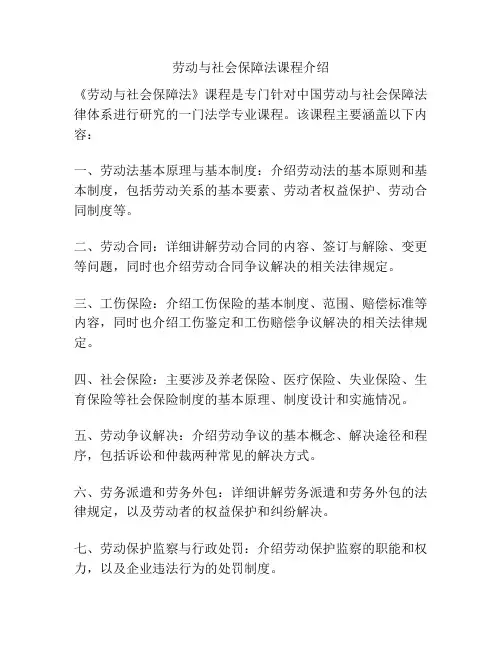 劳动与社会保障法课程介绍

《劳动与社会保障法》课程是专门针对中国劳动与社会保障法律体系进行研究的一门法学专业课程。该课程主要涵盖以下内容：

一、劳动法基本原理与基本制度：介绍劳动法的基本原则和基本制度，包括劳动关系的基本要素、劳动者权益保护、劳动合同制度等。

二、劳动合同：详细讲解劳动合同的内容、签订与解除、变更等问题，同时也介绍劳动合同争议解决的相关法律规定。

三、工伤保险：介绍工伤保险的基本制度、范围、赔偿标准等内容，同时也介绍工伤鉴定和工伤赔偿争议解决的相关法律规定。

四、社会保险：主要涉及养老保险、医疗保险、失业保险、生育保险等社会保险制度的基本原理、制度设计和实施情况。

五、劳动争议解决：介绍劳动争议的基本概念、解决途径和程序，包括诉讼和仲裁两种常见的解决方式。

六、劳务派遣和劳务外包：详细讲解劳务派遣和劳务外包的法律规定，以及劳动者的权益保护和纠纷解决。

七、劳动保护监察与行政处罚：介绍劳动保护监察的职能和权力，以及企业违法行为的处罚制度。